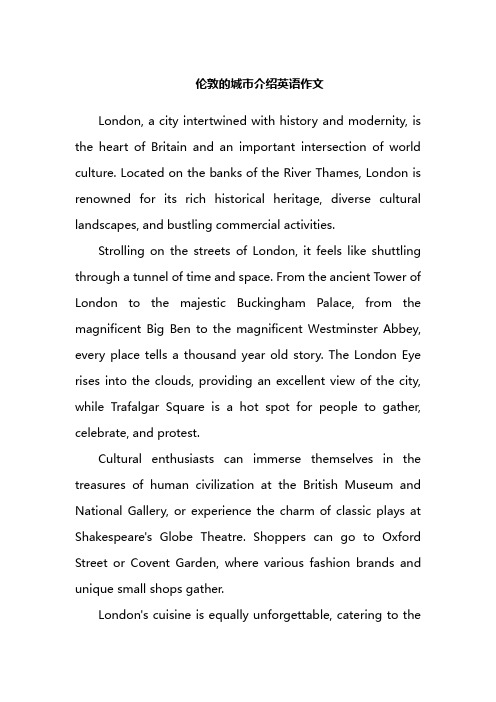 伦敦的城市介绍英语作文

London, a city intertwined with history and modernity, is the heart of Britain and an important intersection of world culture. Located on the banks of the River Thames, London is renowned for its rich historical heritage, diverse cultural landscapes, and bustling commercial activities.

Strolling on the streets of London, it feels like shuttling through a tunnel of time and space. From the ancient Tower of London to the majestic Buckingham Palace, from the magnificent Big Ben to the magnificent Westminster Abbey, every place tells a thousand year old story. The London Eye rises into the clouds, providing an excellent view of the city, while Trafalgar Square is a hot spot for people to gather, celebrate, and protest.

Cultural enthusiasts can immerse themselves in the treasures of human civilization at the British Museum and National Gallery, or experience the charm of classic plays at Shakespeare's Globe Theatre. Shoppers can go to Oxford Street or Covent Garden, where various fashion brands and unique small shops gather.

London's cuisine is equally unforgettable, catering to the